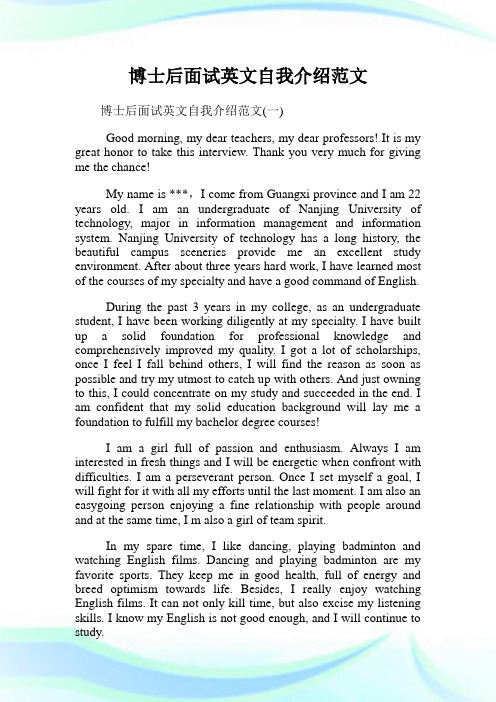 博士后面试英文自我介绍范文

博士后面试英文自我介绍范文(一)

Good morning, my dear teachers, my dear professors! It is my great honor to take this interview. Thank you very much for giving me the chance!

My name is ***，I come from Guangxi province and I am 22 years old. I am an undergraduate of Nanjing University of technology, major in information management and information system. Nanjing University of technology has a long history, the beautiful campus sceneries provide me an excellent study environment. After about three years hard work, I have learned most of the courses of my specialty and have a good command of English.

During the past 3 years in my college, as an undergraduate student, I have been working diligently at my specialty. I have built up a solid foundation for professional knowledge and comprehensively improved my quality. I got a lot of scholarships, once I feel I fall behind others, I will find the reason as soon as possible and try my utmost to catch up with others. And just owning to this, I could concentrate on my study and succeeded in the end. I am confident that my solid education background will lay me a foundation to fulfill my bachelor degree courses!

I am a girl full of passion and enthusiasm. Always I am interested in fresh things and I will be energetic when confront with difficulties. I am a perseverant person. Once I set myself a goal, I will fight for it with all my efforts until the last moment. I am also an easygoing person enjoying a fine relationship with people around and at the same time, I m also a girl of team spirit.

In my spare time, I like dancing, playing badminton and watching English films. Dancing and playing badminton are my favorite sports. They keep me in good health, full of energy and breed optimism towards life. Besides, I really enjoy watching English films. It can not only kill time, but also excise my listening skills. I know my English is not good enough, and I will continue to study.